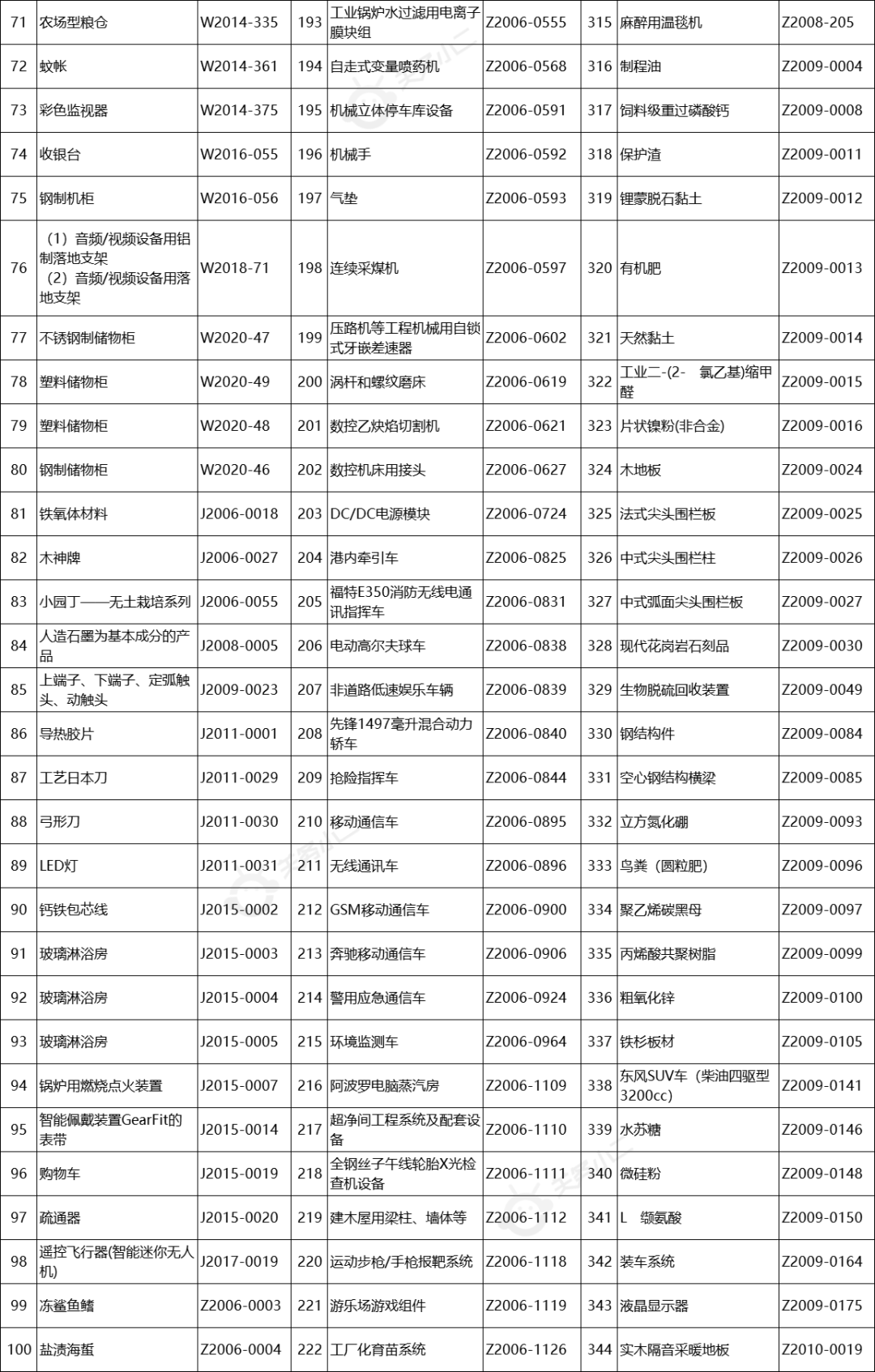 | 71 | 农场型粮仓 | W2014-335 | 193 | 工业锅炉水过滤用电离子膜块组 | Z2006-0555 | 315 | 麻醉用温毯机 | Z2008-205 |
|---|---|---|---|---|---|---|---|---|
| 72 | 蚊帐 | W2014-361 | 194 | 自走式变量喷药机 | Z2006-0568 | 316 | 制程油 | Z2009-0004 |
| 73 | 彩色监视器 | W2014-375 | 195 | 机械立体停车库设备 | Z2006-0591 | 317 | 饲料级重过磷酸钙 | Z2009-0008 |
| 74 | 收银台 | W2016-055 | 196 | 机械手 | Z2006-0592 | 318 | 保护渣 | Z2009-0011 |
| 75 | 钢制机柜 | W2016-056 | 197 | 气垫 | Z2006-0593 | 319 | 锂蒙脱石黏土 | Z2009-0012 |
| 76 | （1）音频/视频设备用铝制落地支架 （2）音频/视频设备用落地支架 | W2018-71 | 198 | 连续采煤机 | Z2006-0597 | 320 | 有机肥 | Z2009-0013 |
| 77 | 不锈钢制储物柜 | W2020-47 | 199 | 压路机等工程机械用自锁式牙嵌差速器 | Z2006-0602 | 321 | 天然黏土 | Z2009-0014 |
| 78 | 塑料储物柜 | W2020-49 | 200 | 涡杆和螺纹磨床 | Z2006-0619 | 322 | 工业二-(2- 氯乙基)缩甲醛 | Z2009-0015 |
| 79 | 塑料储物柜 | W2020-48 | 201 | 数控乙炔焰切割机 | Z2006-0621 | 323 | 片状镍粉(非合金) | Z2009-0016 |
| 80 | 钢制储物柜 | W2020-46 | 202 | 数控机床用接头 | Z2006-0627 | 324 | 木地板 | Z2009-0024 |
| 81 | 铁氧体材料 | J2006-0018 | 203 | DC/DC电源模块 | Z2006-0724 | 325 | 法式尖头围栏板 | Z2009-0025 |
| 82 | 木神牌 | J2006-0027 | 204 | 港内牵引车 | Z2006-0825 | 326 | 中式尖头围栏柱 | Z2009-0026 |
| 83 | 小园丁——无土栽培系列 | J2006-0055 | 205 | 福特E350消防无线电通讯指挥车 | Z2006-0831 | 327 | 中式弧面尖头围栏板 | Z2009-0027 |
| 84 | 人造石墨为基本成分的产品 | J2008-0005 | 206 | 电动高尔夫球车 | Z2006-0838 | 328 | 现代花岗岩石刻品 | Z2009-0030 |
| 85 | 上端子、下端子、定弧触头、动触头 | J2009-0023 | 207 | 非道路低速娱乐车辆 | Z2006-0839 | 329 | 生物脱硫回收装置 | Z2009-0049 |
| 86 | 导热胶片 | J2011-0001 | 208 | 先锋1497毫升混合动力轿车 | Z2006-0840 | 330 | 钢结构件 | Z2009-0084 |
| 87 | 工艺日本刀 | J2011-0029 | 209 | 抢险指挥车 | Z2006-0844 | 331 | 空心钢结构横梁 | Z2009-0085 |
| 88 | 弓形刀 | J2011-0030 | 210 | 移动通信车 | Z2006-0895 | 332 | 立方氮化硼 | Z2009-0093 |
| 89 | LED灯 | J2011-0031 | 211 | 无线通讯车 | Z2006-0896 | 333 | 鸟粪（圆粒肥） | Z2009-0096 |
| 90 | 钙铁包芯线 | J2015-0002 | 212 | GSM移动通信车 | Z2006-0900 | 334 | 聚乙烯碳黑母 | Z2009-0097 |
| 91 | 玻璃淋浴房 | J2015-0003 | 213 | 奔驰移动通信车 | Z2006-0906 | 335 | 丙烯酸共聚树脂 | Z2009-0099 |
| 92 | 玻璃淋浴房 | J2015-0004 | 214 | 警用应急通信车 | Z2006-0924 | 336 | 粗氧化锌 | Z2009-0100 |
| 93 | 玻璃淋浴房 | J2015-0005 | 215 | 环境监测车 | Z2006-0964 | 337 | 铁杉板材 | Z2009-0105 |
| 94 | 锅炉用燃烧点火装置 | J2015-0007 | 216 | 阿波罗电脑蒸汽房 | Z2006-1109 | 338 | 东风SUV车（柴油四驱型3200cc) | Z2009-0141 |
| 95 | 智能佩戴装置GearFit的表带 | J2015-0014 | 217 | 超净间工程系统及配套设备 | Z2006-1110 | 339 | 水苏糖 | Z2009-0146 |
| 96 | 购物车 | J2015-0019 | 218 | 全钢丝子午线轮胎X光检查机设备 | Z2006-1111 | 340 | 微硅粉 | Z2009-0148 |
| 97 | 疏通器 | J2015-0020 | 219 | 建木屋用梁柱、墙体等 | Z2006-1112 | 341 | L 缬氨酸 | Z2009-0150 |
| 98 | 遥控飞行器(智能迷你无人机) | J2017-0019 | 220 | 运动步枪/手枪报靶系统 | Z2006-1118 | 342 | 装车系统 | Z2009-0164 |
| 99 | 冻鲨鱼鳍 | Z2006-0003 | 221 | 游乐场游戏组件 | Z2006-1119 | 343 | 液晶显示器 | Z2009-0175 |
| 100 | 盐渍海蜇 | Z2006-0004 | 222 | 工厂化育苗系统 | Z2006-1126 | 344 | 实木隔音采暖地板 | Z2010-0019 |